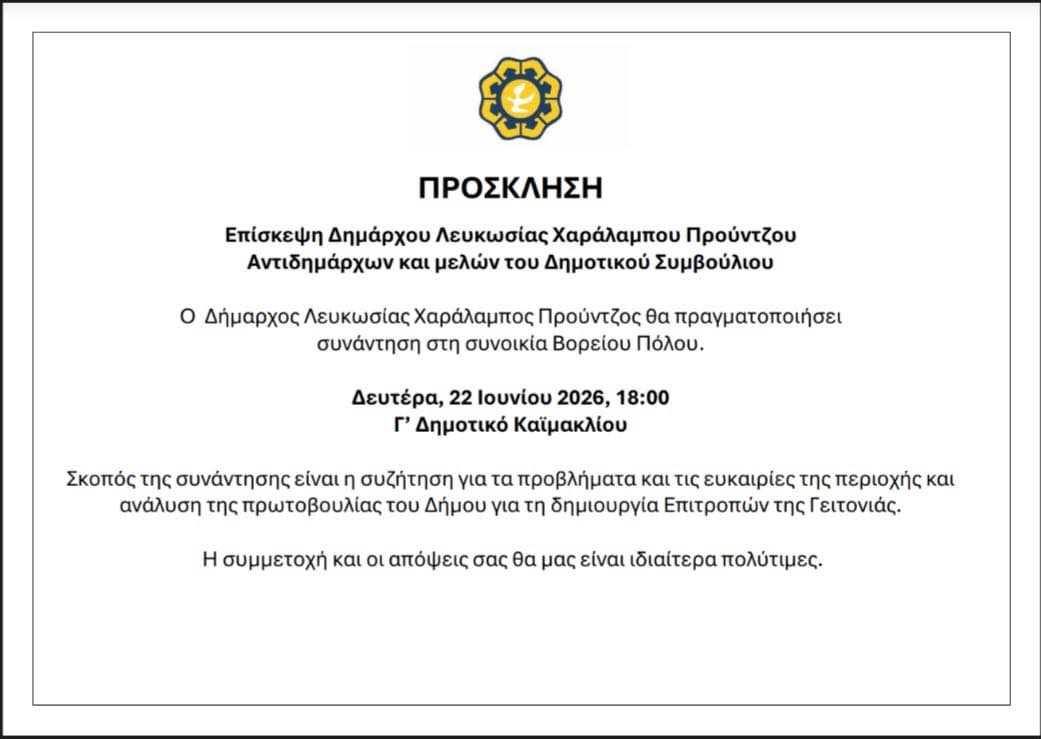 ΠΡΟΣΚΛΗΣΗ

Επίσκεψη Δημάρχου Λευκωσίας Χαράλαμπου Προύντζου
Αντιδημάρχων και μελών του Δημοτικού Συμβούλιου

Ο Δήμαρχος Λευκωσίας Χαράλαμπος Προύντζος θα πραγματοποιήσει συνάντηση στη συνοικία Βορείου Πόλου.

Δευτέρα, 22 Ιουνίου 2026, 18:00
Γ' Δημοτικό Καϊμακλίου

Σκοπός της συνάντησης είναι η συζήτηση για τα προβλήματα και τις ευκαιρίες της περιοχής και ανάλυση της πρωτοβουλίας του Δήμου για τη δημιουργία Επιτροπών της Γειτονιάς.

Η συμμετοχή και οι απόψεις σας θα μας είναι ιδιαίτερα πολύτιμες.